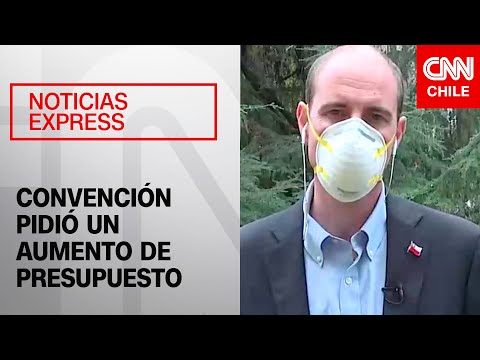 NOTICIAS EXPRESS

CONVENCIÓN PIDIÓ UN AUMENTO DE PRESUPUESTO

CNN CHILE